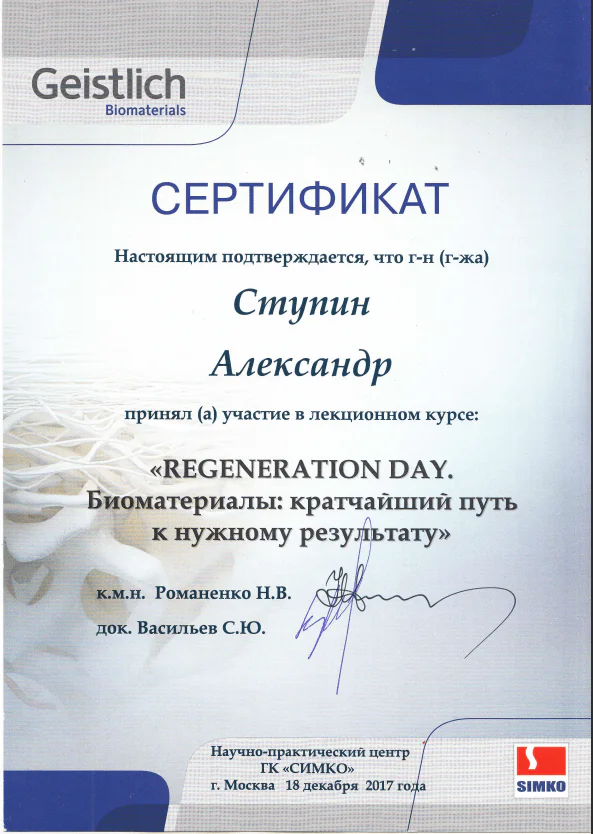 Geistlich
Biomaterials

СЕРТИФИКАТ

Настоящим подтверждается, что г-н (г-жа)

Ступин

Александр

принял (а) участие в лекционном курсе:

«REGENERATION DAY.
Биоматериалы: кратчайший путь к нужному результату»

к.м.н. Романенко Н.В.

док. Васильев С.Ю.

Научно-практический центр
ГК «СИМКО»
г. Москва 18 декабря 2017 года

SIMKO